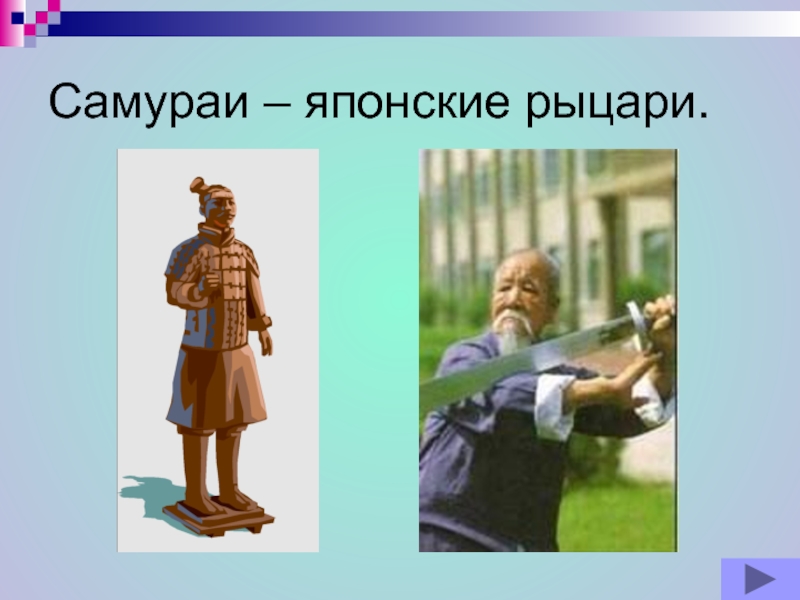 Самураи – японские рыцари.